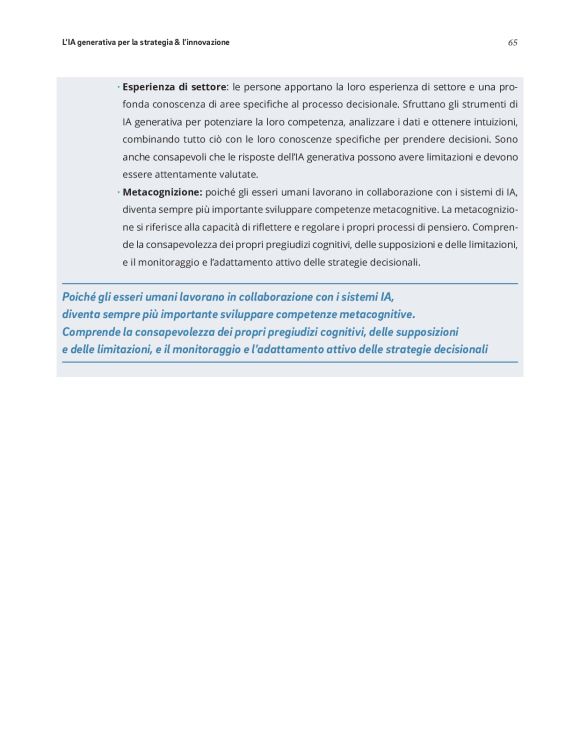 L'IA generativa per la strategia & l'innovazione

65

· **Esperienza di settore**: le persone apportano la loro esperienza di settore e una profonda conoscenza di aree specifiche al processo decisionale. Sfruttano gli strumenti di IA generativa per potenziare la loro competenza, analizzare i dati e ottenere intuizioni, combinando tutto ciò con le loro conoscenze specifiche per prendere decisioni. Sono anche consapevoli che le risposte dell'IA generativa possono avere limitazioni e devono essere attentamente valutate.

· **Metacognizione:** poiché gli esseri umani lavorano in collaborazione con i sistemi di IA, diventa sempre più importante sviluppare competenze metacognitive. La metacognizione si riferisce alla capacità di riflettere e regolare i propri processi di pensiero. Comprende la consapevolezza dei propri pregiudizi cognitivi, delle supposizioni e delle limitazioni, e il monitoraggio e l'adattamento attivo delle strategie decisionali.

Poiché gli esseri umani lavorano in collaborazione con i sistemi IA, diventa sempre più importante sviluppare competenze metacognitive. Comprende la consapevolezza dei propri pregiudizi cognitivi, delle supposizioni e delle limitazioni, e il monitoraggio e l'adattamento attivo delle strategie decisionali